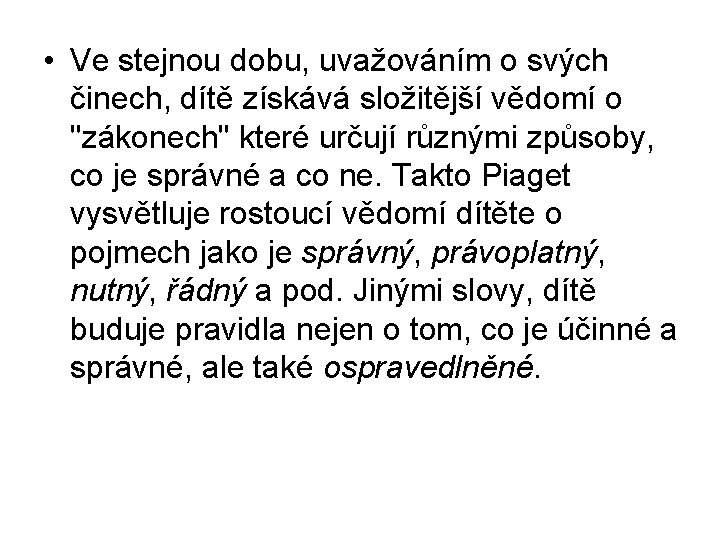 • Ve stejnou dobu, uvažováním o svých činech, dítě získává složitější vědomí o "zákonech" které určují různými způsoby, co je správné a co ne. Takto Piaget vysvětluje rostoucí vědomí dítěte o pojmech jako je správný, právoplatný, nutný, řádný a pod. Jinými slovy, dítě buduje pravidla nejen o tom, co je účinné a správné, ale také ospravedlněné.